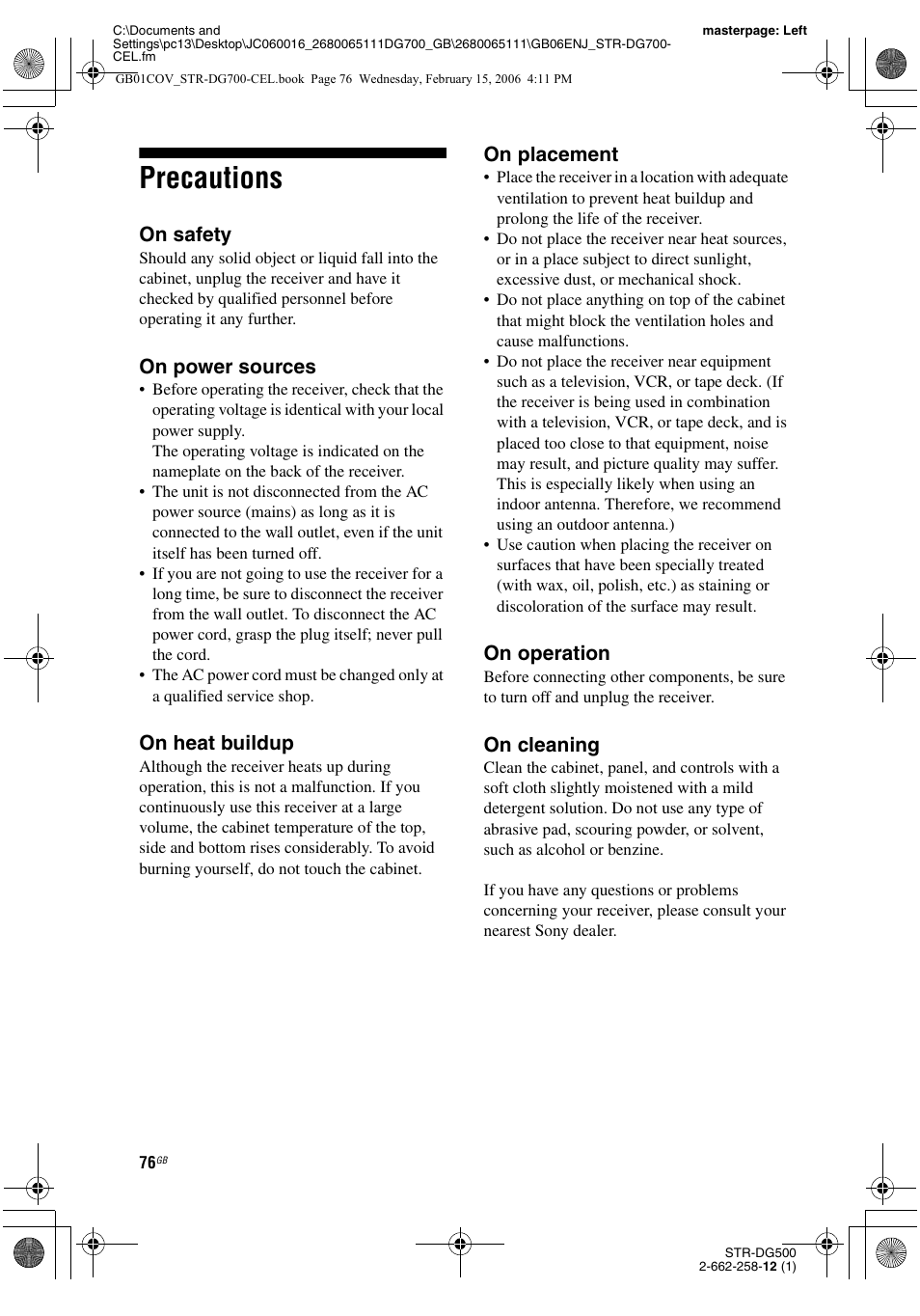 C:\Documents and Settings\pc13\Desktop\JC060016_2680065111DG700_GB\2680065111\GB06ENJ_STR-DG700-CEL.fm

masterpage: Left

GB01COV_STR-DG700-CEL.book Page 76 Wednesday, February 15, 2006 4:11 PM

Precautions

On safety
Should any solid object or liquid fall into the cabinet, unplug the receiver and have it checked by qualified personnel before operating it any further.

On power sources
• Before operating the receiver, check that the operating voltage is identical with your local power supply.
The operating voltage is indicated on the nameplate on the back of the receiver.
• The unit is not disconnected from the AC power source (mains) as long as it is connected to the wall outlet, even if the unit itself has been turned off.
• If you are not going to use the receiver for a long time, be sure to disconnect the receiver from the wall outlet. To disconnect the AC power cord, grasp the plug itself; never pull the cord.
• The AC power cord must be changed only at a qualified service shop.

On heat buildup
Although the receiver heats up during operation, this is not a malfunction. If you continuously use this receiver at a large volume, the cabinet temperature of the top, side and bottom rises considerably. To avoid burning yourself, do not touch the cabinet.

On placement
• Place the receiver in a location with adequate ventilation to prevent heat buildup and prolong the life of the receiver.
• Do not place the receiver near heat sources, or in a place subject to direct sunlight, excessive dust, or mechanical shock.
• Do not place anything on top of the cabinet that might block the ventilation holes and cause malfunctions.
• Do not place the receiver near equipment such as a television, VCR, or tape deck. (If the receiver is being used in combination with a television, VCR, or tape deck, and is placed too close to that equipment, noise may result, and picture quality may suffer. This is especially likely when using an indoor antenna. Therefore, we recommend using an outdoor antenna.)
• Use caution when placing the receiver on surfaces that have been specially treated (with wax, oil, polish, etc.) as staining or discoloration of the surface may result.

On operation
Before connecting other components, be sure to turn off and unplug the receiver.

On cleaning
Clean the cabinet, panel, and controls with a soft cloth slightly moistened with a mild detergent solution. Do not use any type of abrasive pad, scouring powder, or solvent, such as alcohol or benzine.

If you have any questions or problems concerning your receiver, please consult your nearest Sony dealer.

76GB

STR-DG500
2-662-258-12 (1)